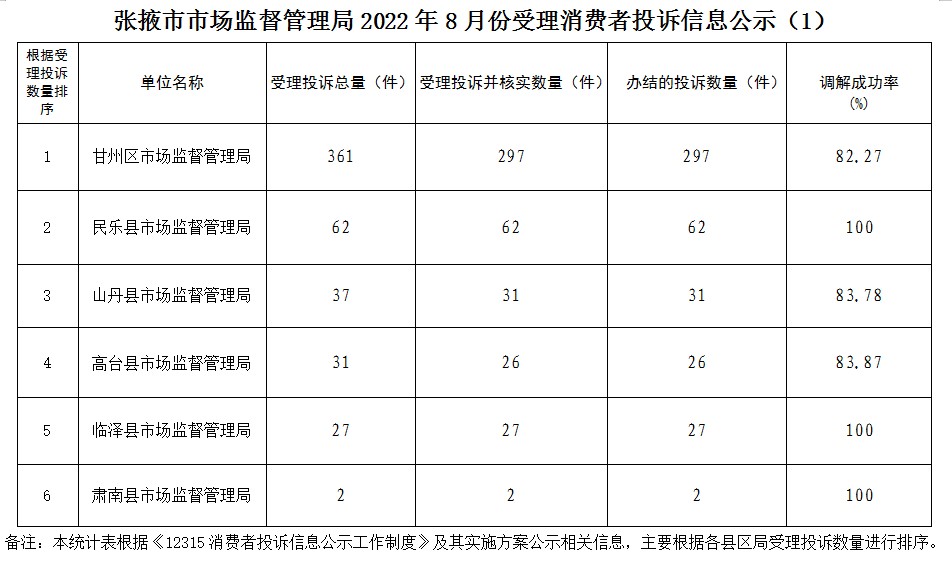 张掖市市场监督管理局 2022 年 8 月份受理消费者投诉信息公示（1）

| 根据受理投诉数量排序 | 单位名称 | 受理投诉总量（件） | 受理投诉并核实数量（件） | 办结的投诉数量（件） | 调解成功率(%) |
|---|---|---|---|---|---|
| 1 | 甘州区市场监督管理局 | 361 | 297 | 297 | 82.27 |
| 2 | 民乐县市场监督管理局 | 62 | 62 | 62 | 100 |
| 3 | 山丹县市场监督管理局 | 37 | 31 | 31 | 83.78 |
| 4 | 高台县市场监督管理局 | 31 | 26 | 26 | 83.87 |
| 5 | 临泽县市场监督管理局 | 27 | 27 | 27 | 100 |
| 6 | 肃南县市场监督管理局 | 2 | 2 | 2 | 100 |

备注：本统计表根据《12315 消费者投诉信息公示工作制度》及其实施方案公示相关信息，主要根据各县区局受理投诉数量进行排序。